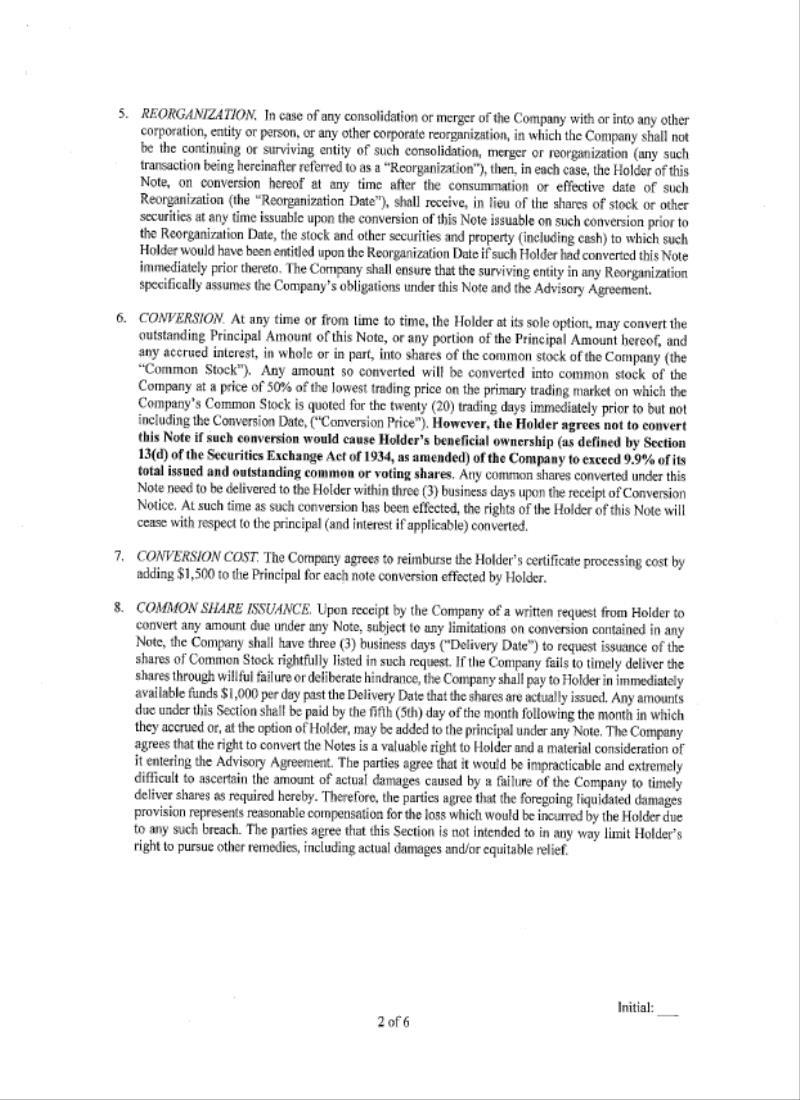 5. REORGANIZATION. In case of any consolidation or merger of the Company with or into any other corporation, entity or person, or any other corporate reorganization, in which the Company shall not be the continuing or surviving entity of such consolidation, merger or reorganization (any such transaction being hereinafter referred to as a "Reorganization"), then, in each case, the Holder of this Note, on conversion hereof at any time after the consummation or effective date of such Reorganization (the "Reorganization Date"), shall receive, in lieu of the shares of stock or other securities at any time issuable upon the conversion of this Note issuable on such conversion prior to the Reorganization Date, the stock and other securities and property (including cash) to which such Holder would have been entitled upon the Reorganization Date if such Holder had converted this Note immediately prior thereto. The Company shall ensure that the surviving entity in any Reorganization specifically assumes the Company's obligations under this Note and the Advisory Agreement.

6. CONVERSION. At any time or from time to time, the Holder at its sole option, may convert the outstanding Principal Amount of this Note, or any portion of the Principal Amount hereof, and any accrued interest, in whole or in part, into shares of the common stock of the Company (the "Common Stock"). Any amount so converted will be converted into common stock of the Company at a price of 50% of the lowest trading price on the primary trading market on which the Company's Common Stock is quoted for the twenty (20) trading days immediately prior to but not including the Conversion Date, ("Conversion Price"). However, the Holder agrees not to convert this Note if such conversion would cause Holder's beneficial ownership (as defined by Section 13(d) of the Securities Exchange Act of 1934, as amended) of the Company to exceed 9.9% of its total issued and outstanding common or voting shares. Any common shares converted under this Note need to be delivered to the Holder within three (3) business days upon the receipt of Conversion Notice. At such time as such conversion has been effected, the rights of the Holder of this Note will cease with respect to the principal (and interest if applicable) converted.

7. CONVERSION COST. The Company agrees to reimburse the Holder's certificate processing cost by adding $1,500 to the Principal for each note conversion effected by Holder.

8. COMMON SHARE ISSUANCE. Upon receipt by the Company of a written request from Holder to convert any amount due under any Note, subject to any limitations on conversion contained in any Note, the Company shall have three (3) business days ("Delivery Date") to request issuance of the shares of Common Stock rightfully listed in such request. If the Company fails to timely deliver the shares through willful failure or deliberate hindrance, the Company shall pay to Holder in immediately available funds $1,000 per day past the Delivery Date that the shares are actually issued. Any amounts due under this Section shall be paid by the fifth (5th) day of the month following the month in which they accrued or, at the option of Holder, may be added to the principal under any Note. The Company agrees that the right to convert the Notes is a valuable right to Holder and a material consideration of it entering the Advisory Agreement. The parties agree that it would be impracticable and extremely difficult to ascertain the amount of actual damages caused by a failure of the Company to timely deliver shares as required hereby. Therefore, the parties agree that the foregoing liquidated damages provision represents reasonable compensation for the loss which would be incurred by the Holder due to any such breach. The parties agree that this Section is not intended to in any way limit Holder's right to pursue other remedies, including actual damages and/or equitable relief.

Initial: ___

2 of 6